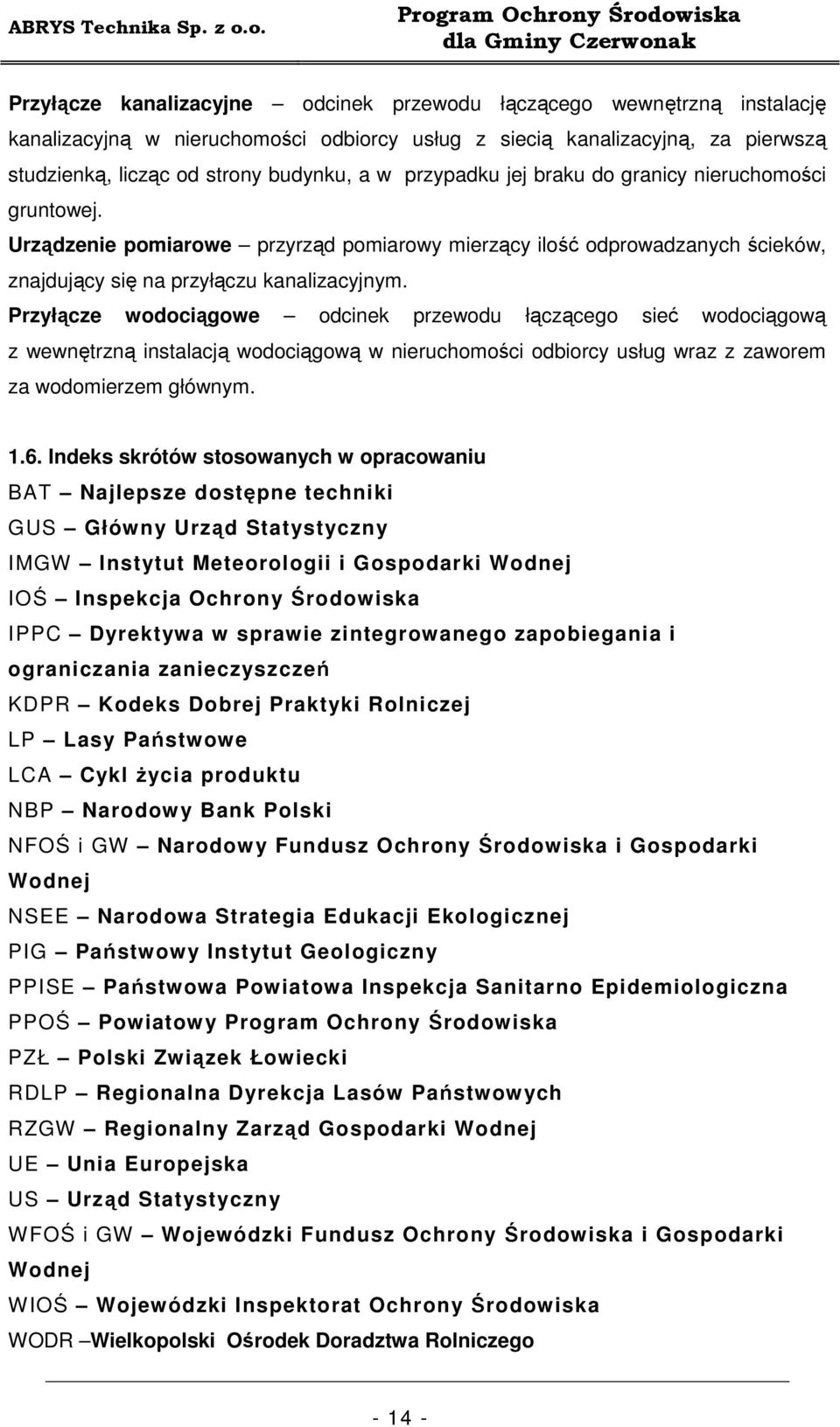 ABRYS Technika Sp. z o.o.

Program Ochrony Środowiska dla Gminy Czerwonak

Przyłącze kanalizacyjne – odcinek przewodu łączącego wewnętrzną instalację kanalizacyjną w nieruchomości odbiorcy usług z siecią kanalizacyjną, za pierwszą studzienką, licząc od strony budynku, a w przypadku jej braku do granicy nieruchomości gruntowej.

Urządzenie pomiarowe – przyrząd pomiarowy mierzący ilość odprowadzanych ścieków, znajdujący się na przyłączu kanalizacyjnym.

Przyłącze wodociągowe – odcinek przewodu łączącego sieć wodociągową z wewnętrzną instalacją wodociągową w nieruchomości odbiorcy usług wraz z zaworem za wodomierzem głównym.

1.6. Indeks skrótów stosowanych w opracowaniu

BAT – Najlepsze dostępne techniki

GUS – Główny Urząd Statystyczny

IMGW – Instytut Meteorologii i Gospodarki Wodnej

IOŚ – Inspekcja Ochrony Środowiska

IPPC – Dyrektywa w sprawie zintegrowanego zapobiegania i ograniczania zanieczyszczeń

KDPR – Kodeks Dobrej Praktyki Rolniczej

LP – Lasy Państwowe

LCA – Cykl życia produktu

NBP – Narodowy Bank Polski

NFOŚ i GW – Narodowy Fundusz Ochrony Środowiska i Gospodarki Wodnej

NSEE – Narodowa Strategia Edukacji Ekologicznej

PIG – Państwowy Instytut Geologiczny

PPISE – Państwowa Powiatowa Inspekcja Sanitarno Epidemiologiczna

PPOŚ – Powiatowy Program Ochrony Środowiska

PZŁ – Polski Związek Łowiecki

RDLP – Regionalna Dyrekcja Lasów Państwowych

RZGW – Regionalny Zarząd Gospodarki Wodnej

UE – Unia Europejska

US – Urząd Statystyczny

WFOŚ i GW – Wojewódzki Fundusz Ochrony Środowiska i Gospodarki Wodnej

WIOŚ – Wojewódzki Inspektorat Ochrony Środowiska

WODR –Wielkopolski Ośrodek Doradztwa Rolniczego

- 14 -